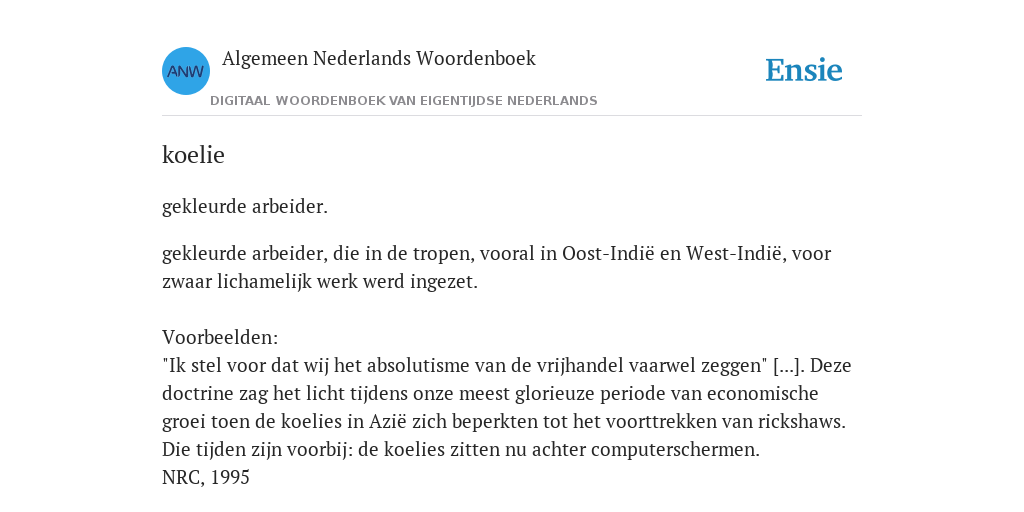 ANW

Algemeen Nederlands Woordenboek

DIGITAAL WOORDENBOEK VAN EIGENTIJDSE NEDERLANDS

Ensie

koelie

gekleurde arbeider.

gekleurde arbeider, die in de tropen, vooral in Oost-Indië en West-Indië, voor zwaar lichamelijk werk werd ingezet.

Voorbeelden:
"Ik stel voor dat wij het absolutisme van de vrijhandel vaarwel zeggen" [...]. Deze doctrine zag het licht tijdens onze meest glorieuze periode van economische groei toen de koelies in Azië zich beperkten tot het voorttrekken van rickshaws. Die tijden zijn voorbij: de koelies zitten nu achter computerschermen.
NRC, 1995